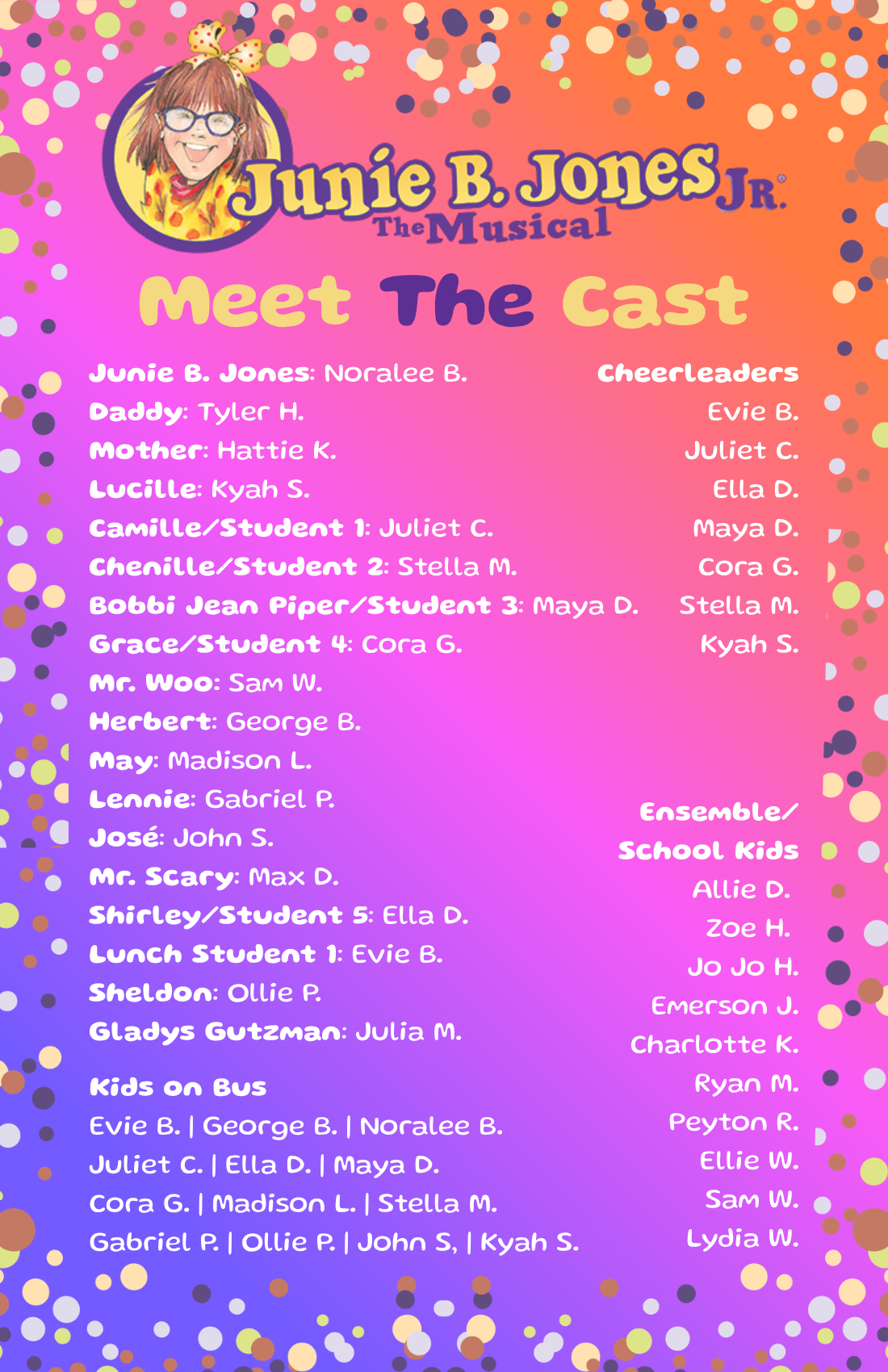 Junie B. Jones JR.
The Musical

Meet The Cast

Junie B. Jones: Noralee B.
Daddy: Tyler H.
Mother: Hattie K.
Lucille: Kyah S.
Camille/Student 1: Juliet C.
Chenille/Student 2: Stella M.
Bobbi Jean Piper/Student 3: Maya D.
Grace/Student 4: Cora G.
Mr. Woo: Sam W.
Herbert: George B.
May: Madison L.
Lennie: Gabriel P.
José: John S.
Mr. Scary: Max D.
Shirley/Student 5: Ella D.
Lunch Student 1: Evie B.
Sheldon: Ollie P.
Gladys Gutzman: Julia M.

Kids on Bus
Evie B. | George B. | Noralee B.
Juliet C. | Ella D. | Maya D.
Cora G. | Madison L. | Stella M.
Gabriel P. | Ollie P. | John S, | Kyah S.

Cheerleaders
Evie B.
Juliet C.
Ella D.
Maya D.
Cora G.
Stella M.
Kyah S.

Ensemble/
School Kids
Allie D.
Zoe H.
Jo Jo H.
Emerson J.
Charlotte K.
Ryan M.
Peyton R.
Ellie W.
Sam W.
Lydia W.